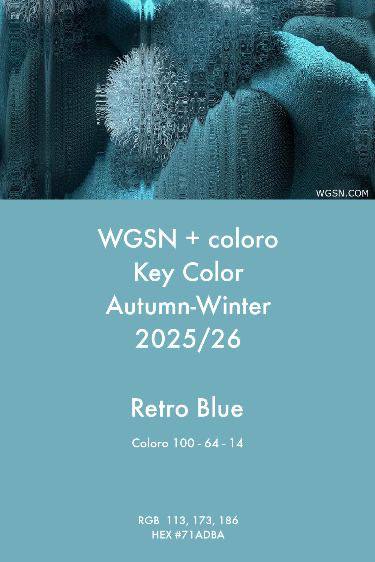 WGSN.COM

WGSN + coloro
Key Color
Autumn-Winter
2025/26

Retro Blue

Coloro 100 - 64 - 14

RGB 113, 173, 186
HEX #71ADBA